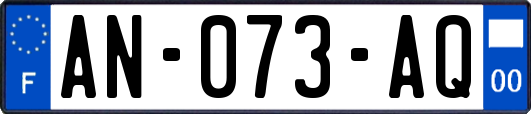 F
AN-073-AQ
00